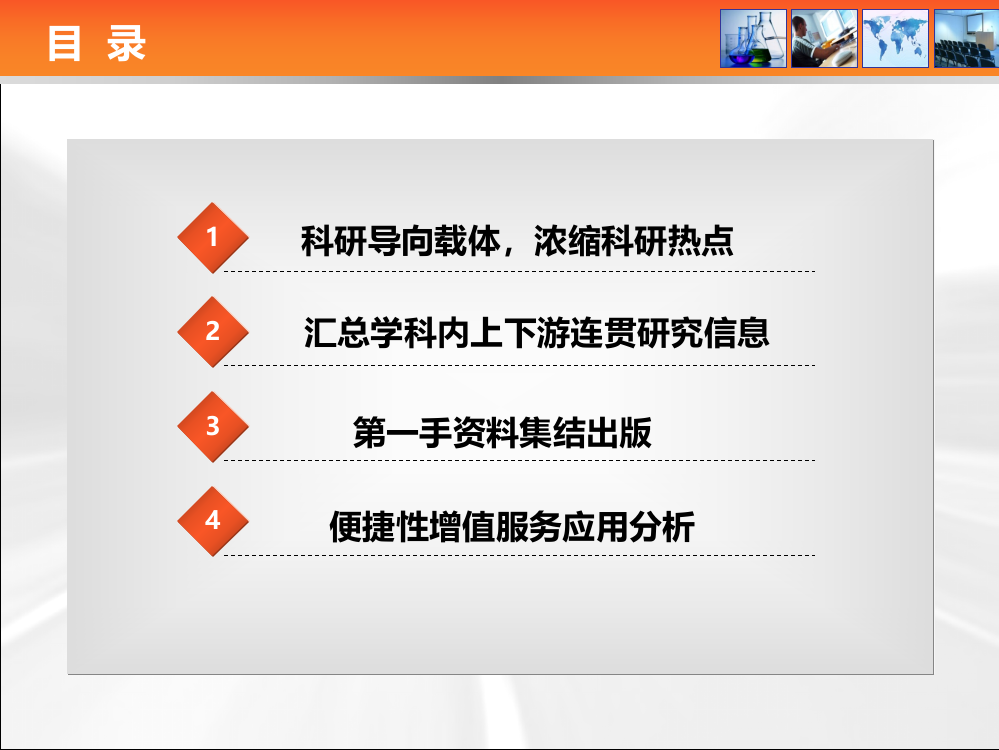 目 录

1 科研导向载体，浓缩科研热点

2 汇总学科内上下游连贯研究信息

3 第一手资料集结出版

4 便捷性增值服务应用分析